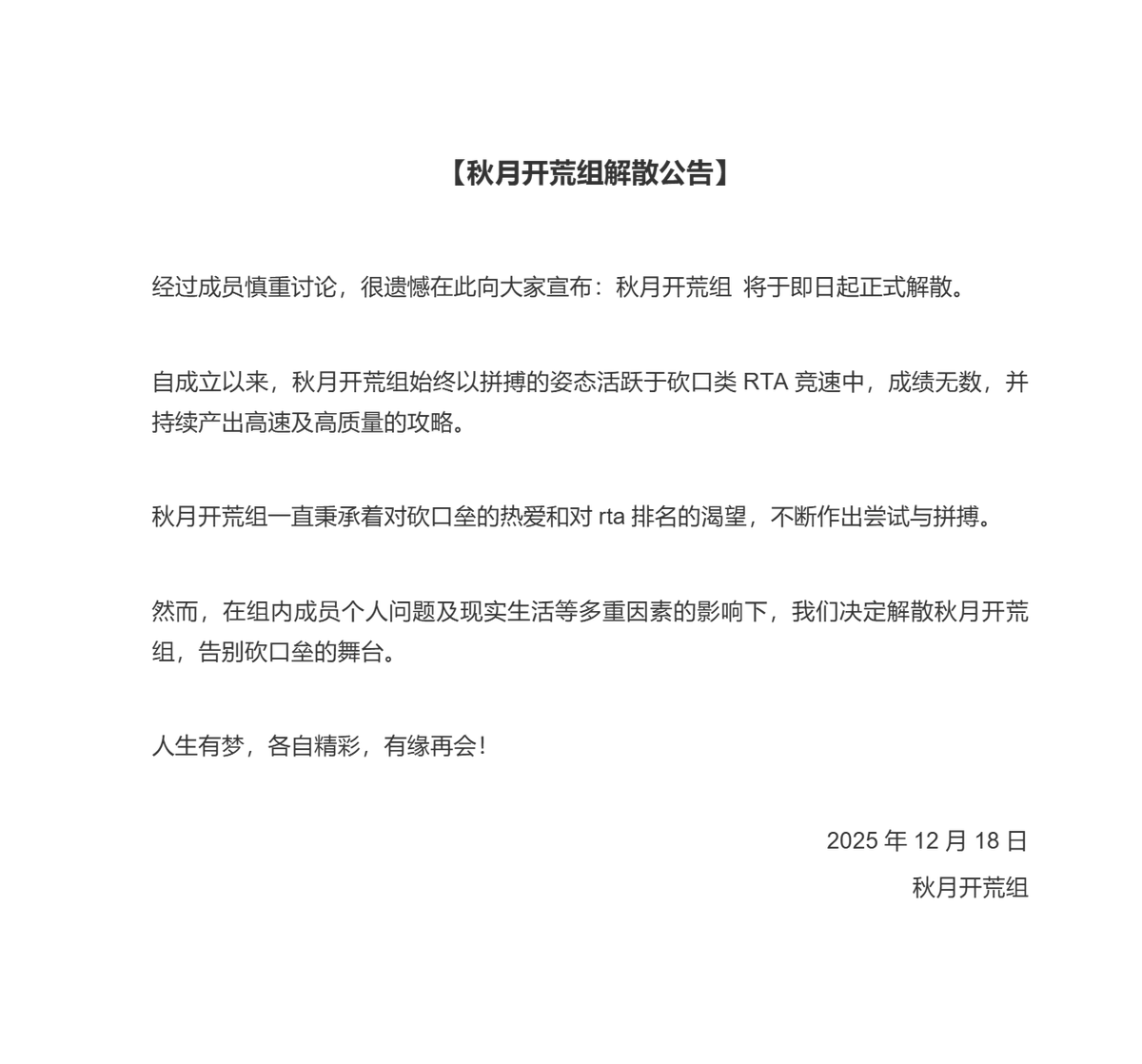 【秋月开荒组解散公告】

经过成员慎重讨论，很遗憾在此向大家宣布：秋月开荒组 将于即日起正式解散。

自成立以来，秋月开荒组始终以拼搏的姿态活跃于砍口类RTA竞速中，成绩无数，并持续产出高速及高质量的攻略。

秋月开荒组一直秉承着对砍口垒的热爱和对rta排名的渴望，不断作出尝试与拼搏。

然而，在组内成员个人问题及现实生活等多重因素的影响下，我们决定解散秋月开荒组，告别砍口垒的舞台。

人生有梦，各自精彩，有缘再会！

2025年12月18日
秋月开荒组